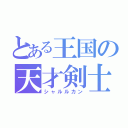 とある王国の
天才剣士
シャルルカン